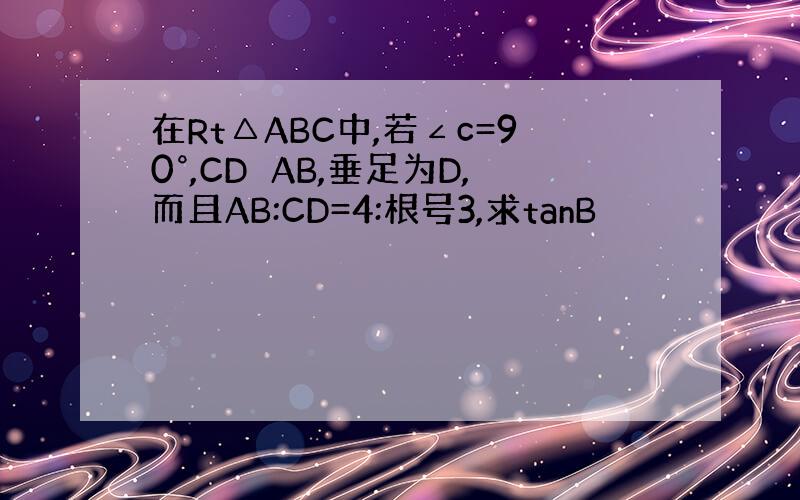 在Rt△ABC中,若∠c=90°,CD AB,垂足为D,而且AB:CD=4:根号3,求tanB